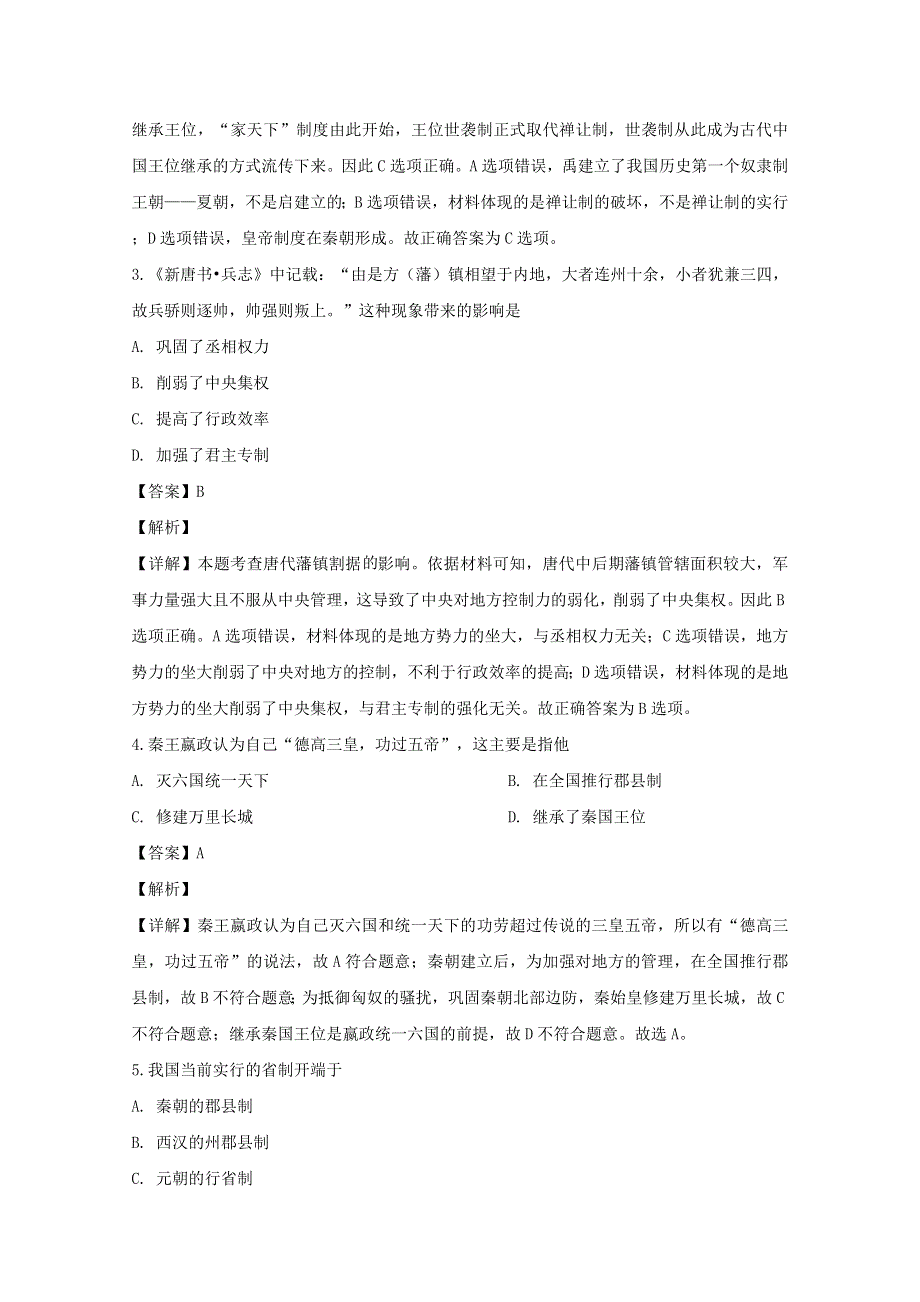 继承王位，“家天下”制度由此开始，王位世袭制正式取代禅让制，世袭制从此成为古代中国王位继承的方式流传下来。因此C选项正确。A选项错误，禹建立了我国历史第一个奴隶制王朝——夏朝，不是启建立的；B选项错误，材料体现的是禅让制的破坏，不是禅让制的实行；D选项错误，皇帝制度在秦朝形成。故正确答案为C选项。

3.《新唐书•兵志》中记载：“由是方（藩）镇相望于内地，大者连州十余，小者犹兼三四，故兵骄则逐帅，帅强则叛上。”这种现象带来的影响是

A. 巩固了丞相权力

B. 削弱了中央集权

C. 提高了行政效率

D. 加强了君主专制

【答案】B

【解析】

【详解】本题考查唐代藩镇割据的影响。依据材料可知，唐代中后期藩镇管辖面积较大，军事力量强大且不服从中央管理，这导致了中央对地方控制力的弱化，削弱了中央集权。因此B选项正确。A选项错误，材料体现的是地方势力的坐大，与丞相权力无关；C选项错误，地方势力的坐大削弱了中央对地方的控制，不利于行政效率的提高；D选项错误，材料体现的是地方势力的坐大削弱了中央集权，与君主专制的强化无关。故正确答案为B选项。

4.秦王嬴政认为自己“德高三皇，功过五帝”，这主要是指他

A. 灭六国统一天下

B. 在全国推行郡县制

C. 修建万里长城

D. 继承了秦国王位

【答案】A

【解析】

【详解】秦王嬴政认为自己灭六国和统一天下的功劳超过传说的三皇五帝，所以有“德高三皇，功过五帝”的说法，故A符合题意；秦朝建立后，为加强对地方的管理，在全国推行郡县制，故B不符合题意；为抵御匈奴的骚扰，巩固秦朝北部边防，秦始皇修建万里长城，故C不符合题意；继承秦国王位是嬴政统一六国的前提，故D不符合题意。故选A。

5.我国当前实行的省制开端于

A. 秦朝的郡县制

B. 西汉的州郡县制

C. 元朝的行省制